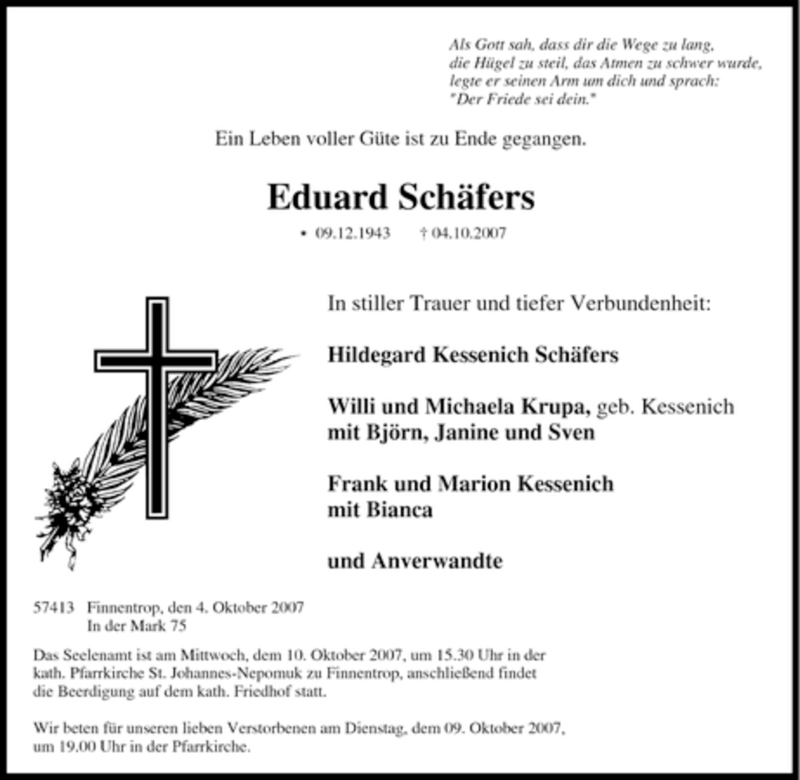 Als Gott sah, dass dir die Wege zu lang,
die Hügel zu steil, das Atmen zu schwer wurde,
legte er seinen Arm um dich und sprach:
"Der Friede sei dein."

Ein Leben voller Güte ist zu Ende gegangen.

Eduard Schäfers

* 09.12.1943 † 04.10.2007

In stiller Trauer und tiefer Verbundenheit:

Hildegard Kessenich Schäfers

Willi und Michaela Krupa, geb. Kessenich
mit Björn, Janine und Sven

Frank und Marion Kessenich
mit Bianca

und Anverwandte

57413 Finnentrop, den 4. Oktober 2007
In der Mark 75

Das Seelenamt ist am Mittwoch, dem 10. Oktober 2007, um 15.30 Uhr in der kath. Pfarrkirche St. Johannes-Nepomuk zu Finnentrop, anschließend findet die Beerdigung auf dem kath. Friedhof statt.

Wir beten für unseren lieben Verstorbenen am Dienstag, dem 09. Oktober 2007, um 19.00 Uhr in der Pfarrkirche.